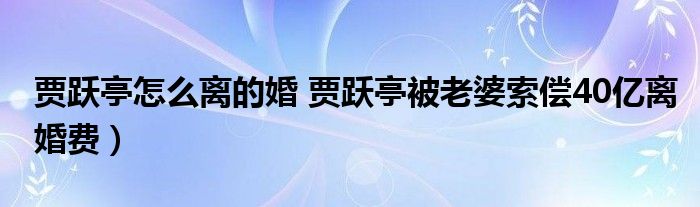 贾跃亭怎么离的婚 贾跃亭被老婆索偿40亿离婚费）